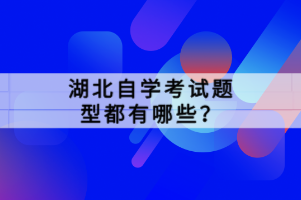 湖北自学考试题型都有哪些？